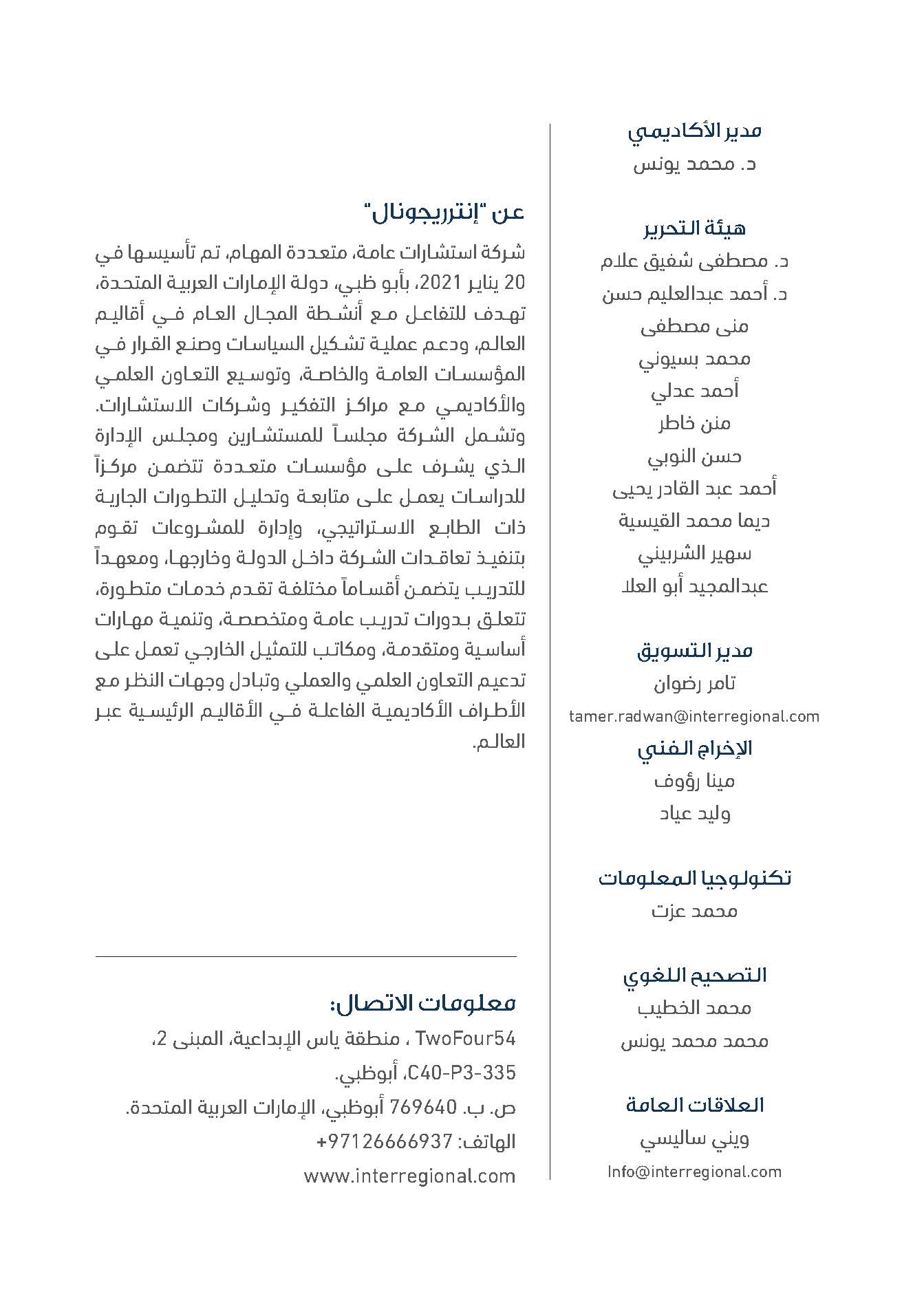 مدير الأكاديمي
د. محمد يونس

هيئة التحرير
د. مصطفى شفيق علام
د. أحمد عبدالعليم حسن
منى مصطفى
محمد بسيوني
أحمد عدلي
منن خاطر
حسن النوبي
أحمد عبد القادر يحيى
ديما محمد القيسية
سهير الشربيني
عبدالمجيد أبو العلا

مدير التسويق
تامر رضوان
tamer.radwan@interregional.com

الإخراج الفني
مينا رؤوف
وليد عياد

تكنولوجيا المعلومات
محمد عزت

التصحيح اللغوي
محمد الخطيب
محمد محمد يونس

العلاقات العامة
ويني ساليسي
Info@interregional.com

عن "إنترريجونال"

شركة استشارات عامة، متعددة المهام، تم تأسيسها في 20 يناير 2021، بأبو ظبي، دولة الإمارات العربية المتحدة، تهدف للتفاعل مع أنشطة المجال العام في أقاليم العالم، ودعم عملية تشكيل السياسات وصنع القرار في المؤسسات العامة والخاصة، وتوسيع التعاون العلمي والأكاديمي مع مراكز التفكير وشركات الاستشارات. وتشمل الشركة مجلساً للمستشارين ومجلس الإدارة الذي يشرف على مؤسسات متعددة تتضمن مركزاً للدراسات يعمل على متابعة وتحليل التطورات الجارية ذات الطابع الاستراتيجي، وإدارة للمشروعات تقوم بتنفيذ تعاقدات الشركة داخل الدولة وخارجها، ومعهداً للتدريب يتضمن أقساماً مختلفة تقدم خدمات متطورة، تتعلق بدورات تدريب عامة ومتخصصة، وتنمية مهارات أساسية ومتقدمة، ومكاتب للتمثيل الخارجي تعمل على تدعيم التعاون العلمي والعملي وتبادل وجهات النظر مع الأطراف الأكاديمية الفاعلة في الأقاليم الرئيسية عبر العالم.

معلومات الاتصال:
TwoFour54 ، منطقة ياس الإبداعية، المبنى 2، C40-P3-335، أبوظبي.
ص. ب. 769640 أبوظبي، الإمارات العربية المتحدة.
الهاتف: 97126666937+
www.interregional.com